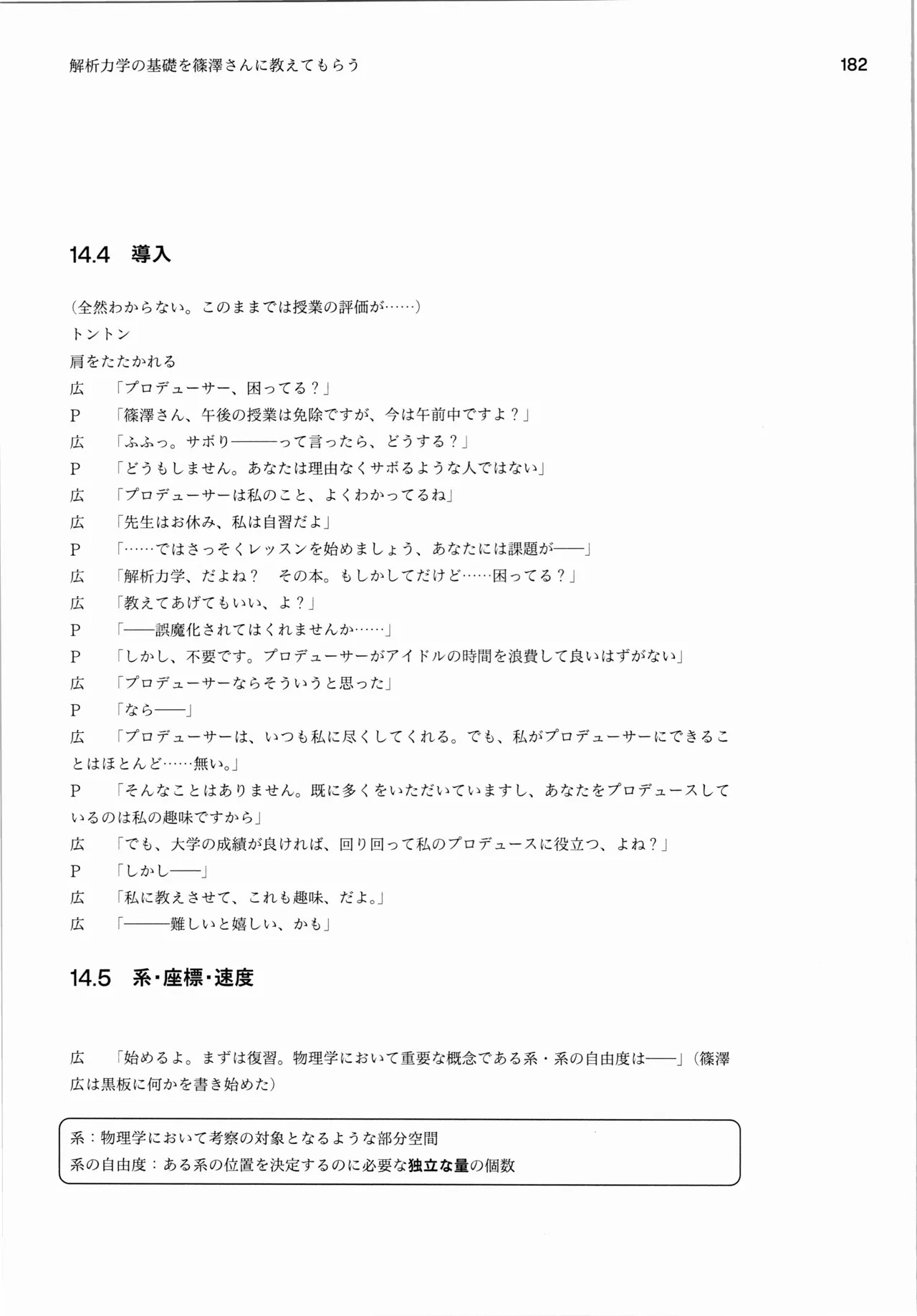 解析力学の基礎を篠澤さんに教えてもらう 182

14.4 導入

(全然わからない。このままでは授業の評価が……)

トントン

肩をたたかれる

広 「プロデューサー、困ってる?」

P 「篠澤さん、午後の授業は免除ですが、今は午前中ですよ?」

広 「ふふっ。サボり———って言ったら、どうする?」

P 「どうもしません。あなたは理由なくサボるような人ではない」

広 「プロデューサーは私のこと、よくわかってるね」

広 「先生はお休み、私は自習だよ」

P 「……ではさっそくレッスンを始めましょう、あなたには課題が——」

広 「解析力学、だよね? その本。もしかしてだけど……困ってる?」

広 「教えてあげてもいい、よ?」

P 「——誤魔化されてはくれませんか……」

P 「しかし、不要です。プロデューサーがアイドルの時間を浪費して良いはずがない」

広 「プロデューサーならそういうと思った」

P 「なら——」

広 「プロデューサーは、いつも私に尽くしてくれる。でも、私がプロデューサーにできることはほとんど……無い。」

P 「そんなことはありません。既に多くをいただいていますし、あなたをプロデュースしているのは私の趣味ですから」

広 「でも、大学の成績が良ければ、回り回って私のプロデュースに役立つ、よね?」

P 「しかし——」

広 「私に教えさせて、これも趣味、だよ。」

広 「———難しいと嬉しい、かも」

14.5 系・座標・速度

広 「始めるよ。まずは復習。物理学において重要な概念である系・系の自由度は——」(篠澤広は黒板に何かを書き始めた)

系:物理学において考察の対象となるような部分空間
系の自由度:ある系の位置を決定するのに必要な独立な量の個数